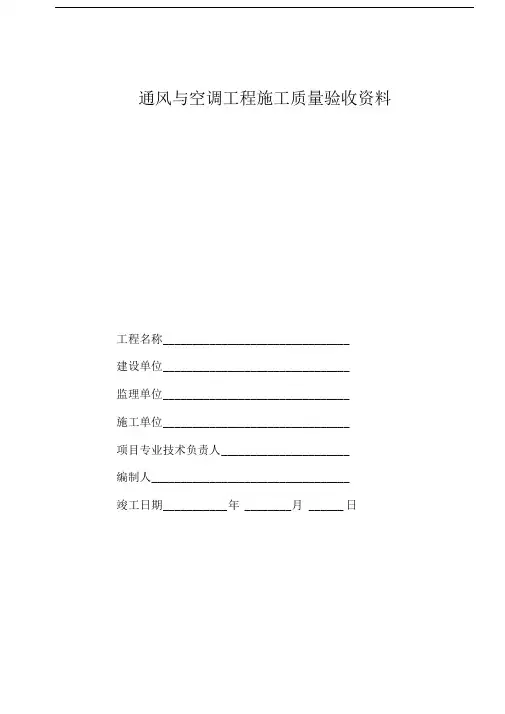 通风与空调工程施工质量验收资料

工程名称________________________________

建设单位________________________________

监理单位________________________________

施工单位________________________________

项目专业技术负责人______________________

编制人__________________________________

竣工日期___________年 ________月 ______日